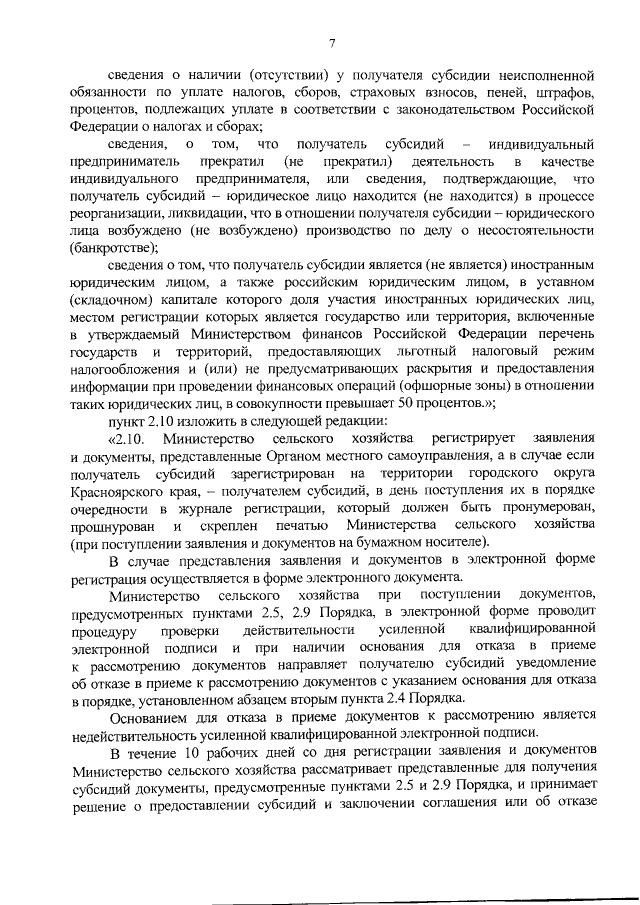 7

сведения о наличии (отсутствии) у получателя субсидии неисполненной обязанности по уплате налогов, сборов, страховых взносов, пеней, штрафов, процентов, подлежащих уплате в соответствии с законодательством Российской Федерации о налогах и сборах;

сведения, о том, что получатель субсидий – индивидуальный предприниматель прекратил (не прекратил) деятельность в качестве индивидуального предпринимателя, или сведения, подтверждающие, что получатель субсидий – юридическое лицо находится (не находится) в процессе реорганизации, ликвидации, что в отношении получателя субсидии – юридического лица возбуждено (не возбуждено) производство по делу о несостоятельности (банкротстве);

сведения о том, что получатель субсидии является (не является) иностранным юридическим лицом, а также российским юридическим лицом, в уставном (складочном) капитале которого доля участия иностранных юридических лиц, местом регистрации которых является государство или территория, включенные в утверждаемый Министерством финансов Российской Федерации перечень государств и территорий, предоставляющих льготный налоговый режим налогообложения и (или) не предусматривающих раскрытия и предоставления информации при проведении финансовых операций (офшорные зоны) в отношении таких юридических лиц, в совокупности превышает 50 процентов.»;

пункт 2.10 изложить в следующей редакции:

«2.10. Министерство сельского хозяйства регистрирует заявления и документы, представленные Органом местного самоуправления, а в случае если получатель субсидий зарегистрирован на территории городского округа Красноярского края, – получателем субсидий, в день поступления их в порядке очередности в журнале регистрации, который должен быть пронумерован, прошнурован и скреплен печатью Министерства сельского хозяйства (при поступлении заявления и документов на бумажном носителе).

В случае представления заявления и документов в электронной форме регистрация осуществляется в форме электронного документа.

Министерство сельского хозяйства при поступлении документов, предусмотренных пунктами 2.5, 2.9 Порядка, в электронной форме проводит процедуру проверки действительности усиленной квалифицированной электронной подписи и при наличии основания для отказа в приеме к рассмотрению документов направляет получателю субсидий уведомление об отказе в приеме к рассмотрению документов с указанием основания для отказа в порядке, установленном абзацем вторым пункта 2.4 Порядка.

Основанием для отказа в приеме документов к рассмотрению является недействительность усиленной квалифицированной электронной подписи.

В течение 10 рабочих дней со дня регистрации заявления и документов Министерство сельского хозяйства рассматривает представленные для получения субсидий документы, предусмотренные пунктами 2.5 и 2.9 Порядка, и принимает решение о предоставлении субсидий и заключении соглашения или об отказе